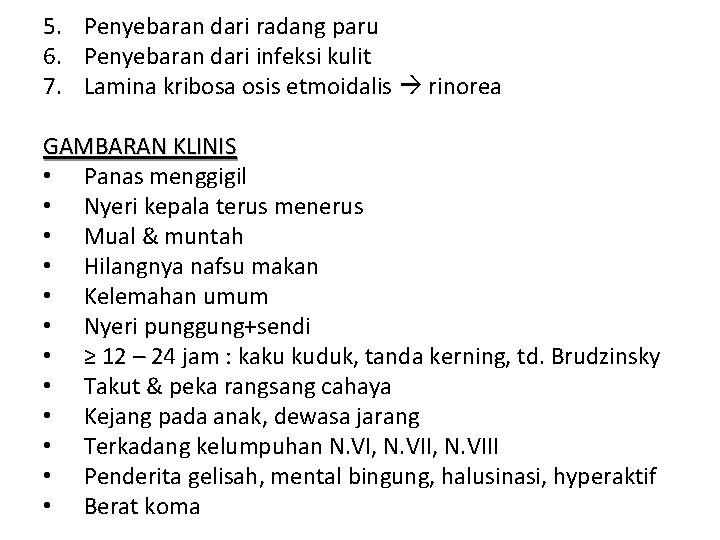 5. Penyebaran dari radang paru
6. Penyebaran dari infeksi kulit
7. Lamina kribosa osis etmoidalis → rinorea

GAMBARAN KLINIS
• Panas menggigil
• Nyeri kepala terus menerus
• Mual & muntah
• Hilangnya nafsu makan
• Kelemahan umum
• Nyeri punggung+sendi
• ≥ 12 – 24 jam : kaku kuduk, tanda kerning, td. Brudzinsky
• Takut & peka rangsang cahaya
• Kejang pada anak, dewasa jarang
• Terkadang kelumpuhan N.VI, N.VII, N.VIII
• Penderita gelisah, mental bingung, halusinasi, hyperaktif
• Berat koma